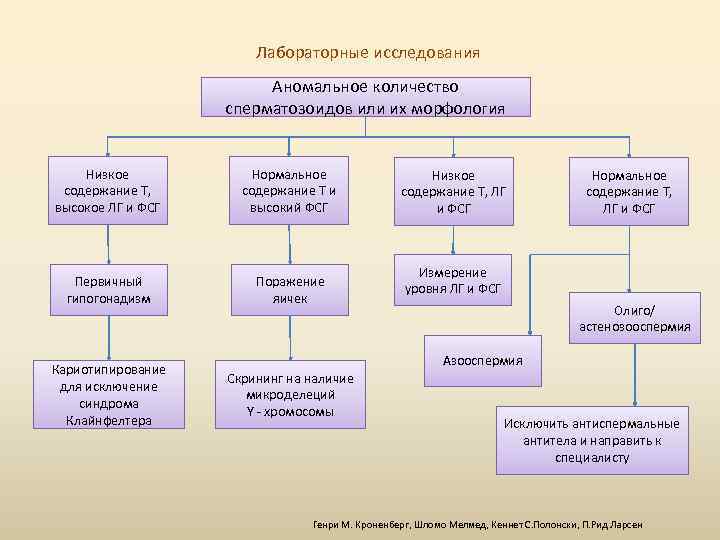 Лабораторные исследования

Аномальное количество сперматозоидов или их морфология

Низкое содержание Т, высокое ЛГ и ФСГ

Нормальное содержание Т и высокий ФСГ

Низкое содержание Т, ЛГ и ФСГ

Нормальное содержание Т, ЛГ и ФСГ

Первичный гипогонадизм

Поражение яичек

Измерение уровня ЛГ и ФСГ

Олиго/ астенозооспермия

Азооспермия

Кариотипирование для исключение синдрома Клайнфелтера

Скрининг на наличие микроделеций Y - хромосомы

Исключить антиспермальные антитела и направить к специалисту

Генри М. Кроненберг, Шломо Мелмед, Кеннет С.Полонски, П.Рид Ларсен